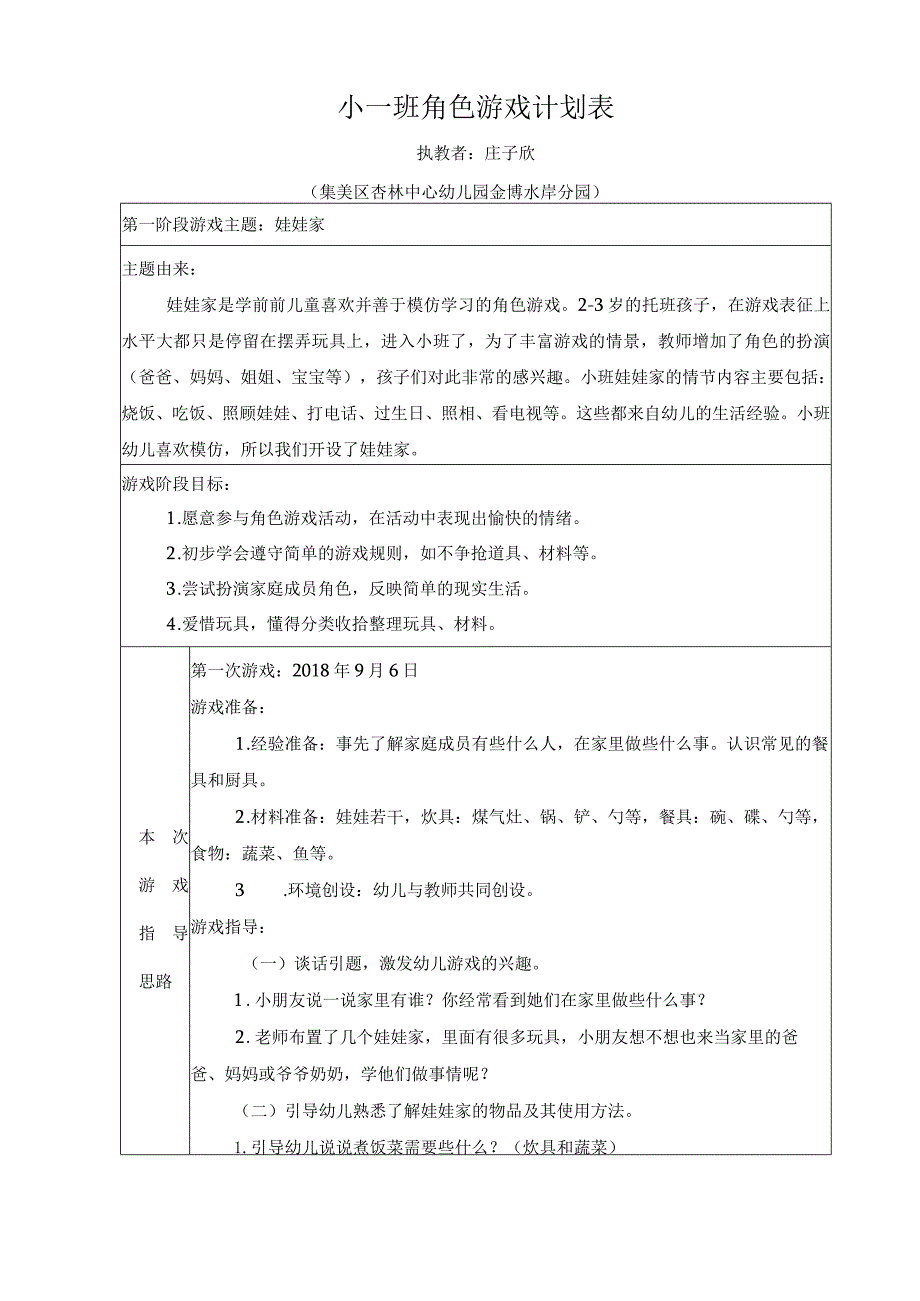 小一班角色游戏计划表

执教者：庄子欣

（集美区杏林中心幼儿园金博水岸分园）

第一阶段游戏主题：娃娃家

主题由来：

娃娃家是学前前儿童喜欢并善于模仿学习的角色游戏。2-3岁的托班孩子，在游戏表征上水平大都只是停留在摆弄玩具上，进入小班了，为了丰富游戏的情景，教师增加了角色的扮演（爸爸、妈妈、姐姐、宝宝等），孩子们对此非常的感兴趣。小班娃娃家的情节内容主要包括：烧饭、吃饭、照顾娃娃、打电话、过生日、照相、看电视等。这些都来自幼儿的生活经验。小班幼儿喜欢模仿，所以我们开设了娃娃家。

游戏阶段目标：

1.愿意参与角色游戏活动，在活动中表现出愉快的情绪。

2.初步学会遵守简单的游戏规则，如不争抢道具、材料等。

3.尝试扮演家庭成员角色，反映简单的现实生活。

4.爱惜玩具，懂得分类收拾整理玩具、材料。

本次游戏指导思路

第一次游戏：2018年9月6日

游戏准备：

1.经验准备：事先了解家庭成员有些什么人，在家里做些什么事。认识常见的餐具和厨具。

2.材料准备：娃娃若干，炊具：煤气灶、锅、铲、勺等，餐具：碗、碟、勺等，食物：蔬菜、鱼等。

3 .环境创设：幼儿与教师共同创设。

游戏指导：

（一）谈话引题，激发幼儿游戏的兴趣。

1.小朋友说一说家里有谁？你经常看到她们在家里做些什么事？

2.老师布置了几个娃娃家，里面有很多玩具，小朋友想不想也来当家里的爸爸、妈妈或爷爷奶奶，学他们做事情呢？

（二）引导幼儿熟悉了解娃娃家的物品及其使用方法。

1.引导幼儿说说煮饭菜需要些什么？（炊具和蔬菜）